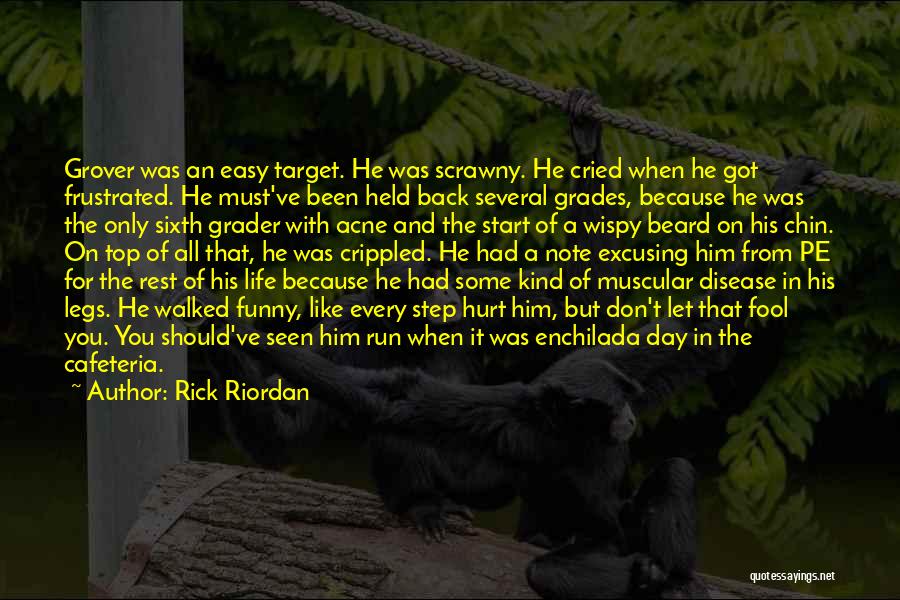 Grover was an easy target. He was scrawny. He cried when he got frustrated. He must've been held back several grades, because he was the only sixth grader with acne and the start of a wispy beard on his chin. On top of all that, he was crippled. He had a note excusing him from PE for the rest of his life because he had some kind of muscular disease in his legs. He walked funny, like every step hurt him, but don't let that fool you. You should've seen him run when it was enchilada day in the cafeteria.

~ Author: Rick Riordan

quotessayings.net